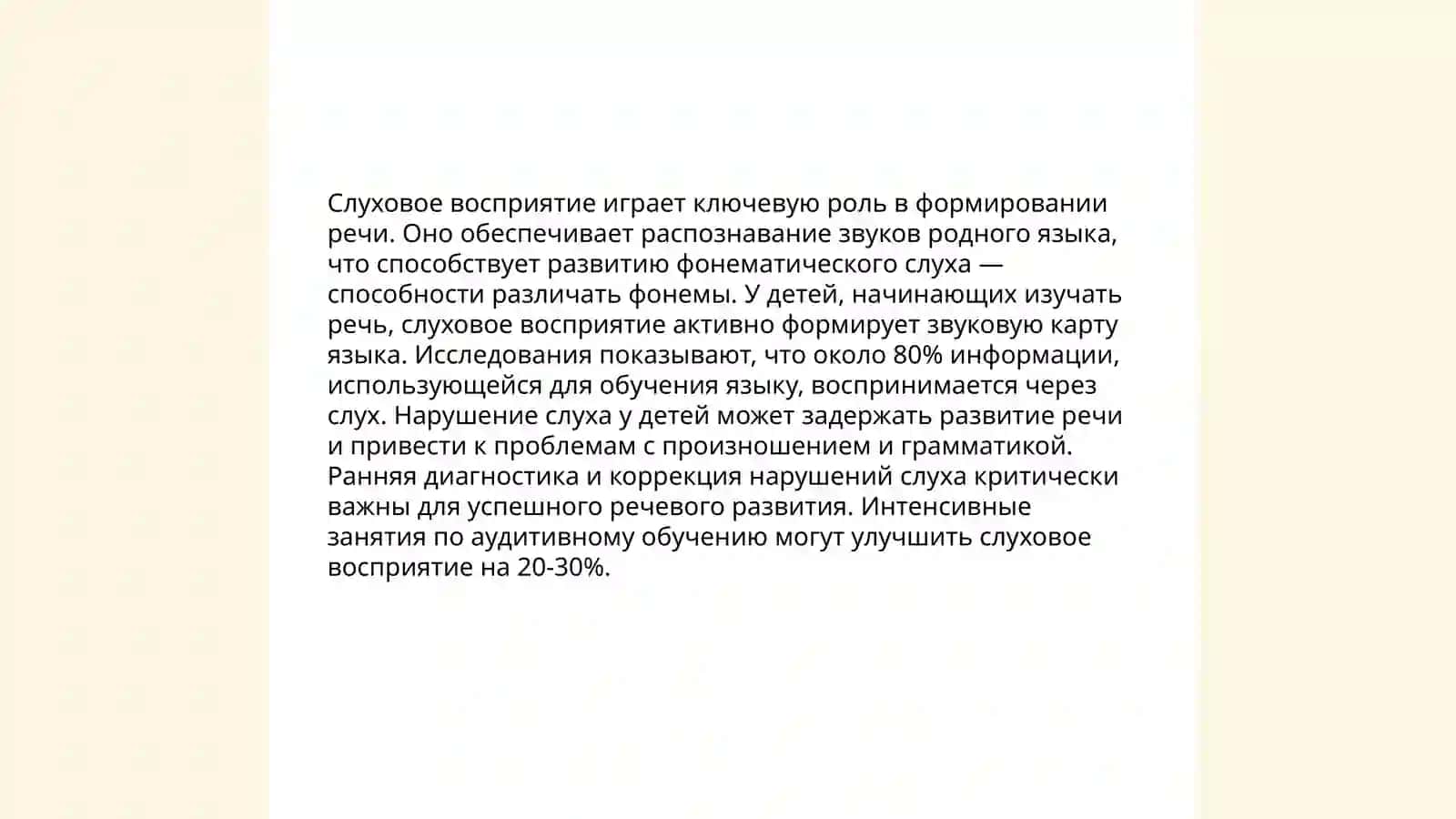 Слуховое восприятие играет ключевую роль в формировании речи. Оно обеспечивает распознавание звуков родного языка, что способствует развитию фонематического слуха — способности различать фонемы. У детей, начинающих изучать речь, слуховое восприятие активно формирует звуковую карту языка. Исследования показывают, что около 80% информации, использующейся для обучения языку, воспринимается через слух. Нарушение слуха у детей может задержать развитие речи и привести к проблемам с произношением и грамматикой. Ранняя диагностика и коррекция нарушений слуха критически важны для успешного речевого развития. Интенсивные занятия по аудитивному обучению могут улучшить слуховое восприятие на 20-30%.